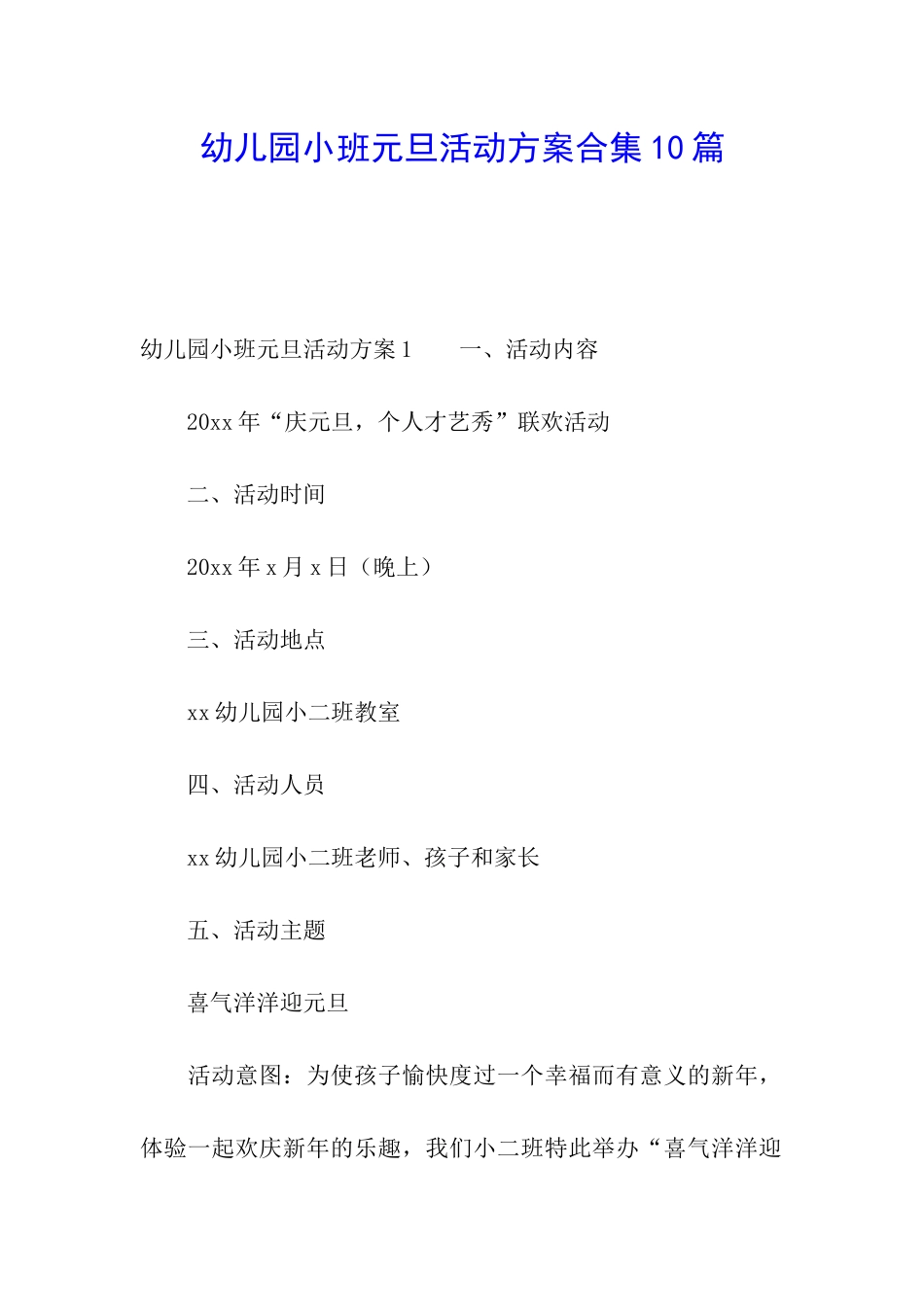 幼儿园小班元旦活动方案合集10篇

幼儿园小班元旦活动方案1　　一、活动内容

20xx年“庆元旦，个人才艺秀”联欢活动

二、活动时间

20xx年x月x日（晚上）

三、活动地点

xx幼儿园小二班教室

四、活动人员

xx幼儿园小二班老师、孩子和家长

五、活动主题

喜气洋洋迎元旦

活动意图：为使孩子愉快度过一个幸福而有意义的新年，体验一起欢庆新年的乐趣，我们小二班特此举办“喜气洋洋迎